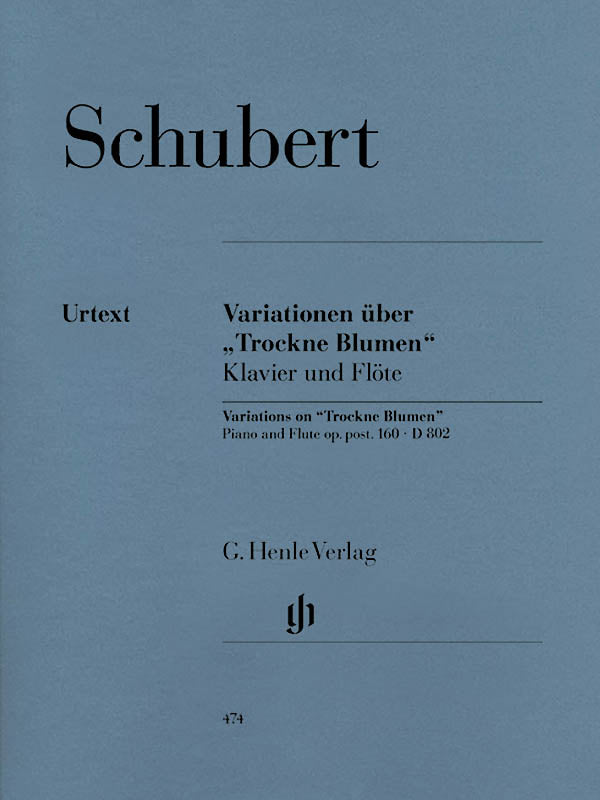 Schubert

Urtext

Variationen über „Trockne Blumen“
Klavier und Flöte

Variations on "Trockne Blumen"
Piano and Flute op. post. 160 · D 802

G. Henle Verlag

474